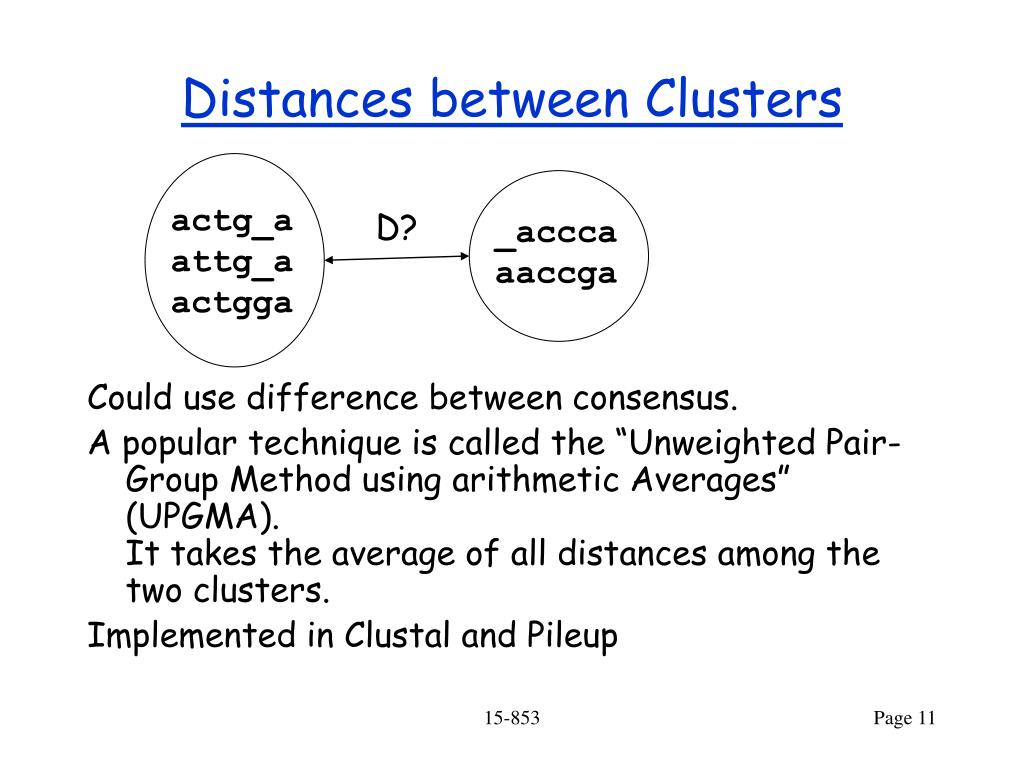 Distances between Clusters

actg_a
attg_a
actgga

D?

_accca
aaccga

Could use difference between consensus.

A popular technique is called the “Unweighted Pair-Group Method using arithmetic Averages” (UPGMA).
It takes the average of all distances among the two clusters.

Implemented in Clustal and Pileup

15-853

Page 11